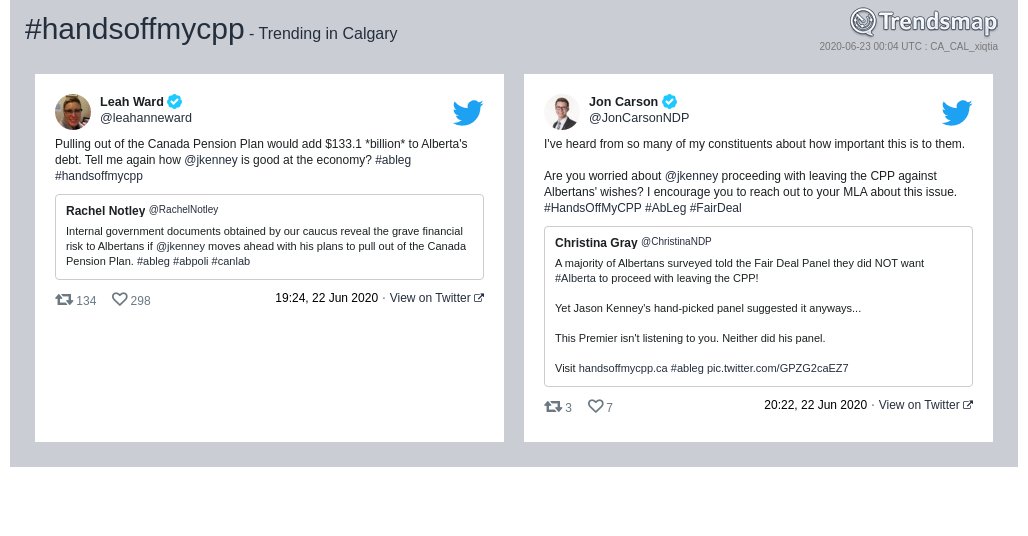 #handsoffmycpp - Trending in Calgary

Trendsmap
2020-06-23 00:04 UTC : CA_CAL_xiqtia

Leah Ward
@leahanneward

Pulling out of the Canada Pension Plan would add $133.1 *billion* to Alberta's debt. Tell me again how @jkenney is good at the economy? #ableg #handsoffmycpp

Rachel Notley @RachelNotley
Internal government documents obtained by our caucus reveal the grave financial risk to Albertans if @jkenney moves ahead with his plans to pull out of the Canada Pension Plan. #ableg #abpoli #canlab

134 298 19:24, 22 Jun 2020 · View on Twitter

Jon Carson
@JonCarsonNDP

I've heard from so many of my constituents about how important this is to them.

Are you worried about @jkenney proceeding with leaving the CPP against Albertans' wishes? I encourage you to reach out to your MLA about this issue. #HandsOffMyCPP #AbLeg #FairDeal

Christina Gray @ChristinaNDP
A majority of Albertans surveyed told the Fair Deal Panel they did NOT want #Alberta to proceed with leaving the CPP!

Yet Jason Kenney's hand-picked panel suggested it anyways...

This Premier isn't listening to you. Neither did his panel.

Visit handsoffmycpp.ca #ableg pic.twitter.com/GPZG2caEZ7

3 7 20:22, 22 Jun 2020 · View on Twitter